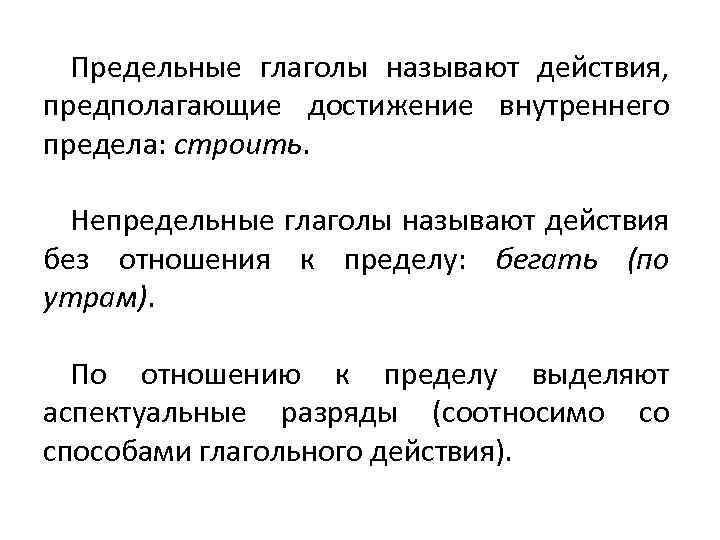 Предельные глаголы называют действия, предполагающие достижение внутреннего предела: строить.

Непредельные глаголы называют действия без отношения к пределу: бегать (по утрам).

По отношению к пределу выделяют аспектуальные разряды (соотносимо со способами глагольного действия).